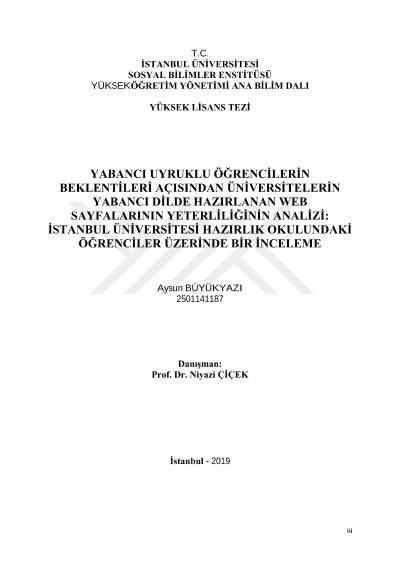 T.C.
İSTANBUL ÜNİVERSİTESİ
SOSYAL BİLİMLER ENSTİTÜSÜ
YÜKSEKÖĞRETİM YÖNETİMİ ANA BİLİM DALI

YÜKSEK LİSANS TEZİ

YABANCI UYRUKLU ÖĞRENCİLERİN BEKLENTİLERİ AÇISINDAN ÜNİVERSİTELERİN YABANCI DİLDE HAZIRLANAN WEB SAYFALARININ YETERLİLİĞİNİN ANALİZİ: İSTANBUL ÜNİVERSİTESİ HAZIRLIK OKULUNDAKİ ÖĞRENCİLER ÜZERİNDE BİR İNCELEME

Aysun BÜYÜKYAZI
2501141187

Danışman:
Prof. Dr. Niyazi ÇİÇEK

İstanbul - 2019

iii